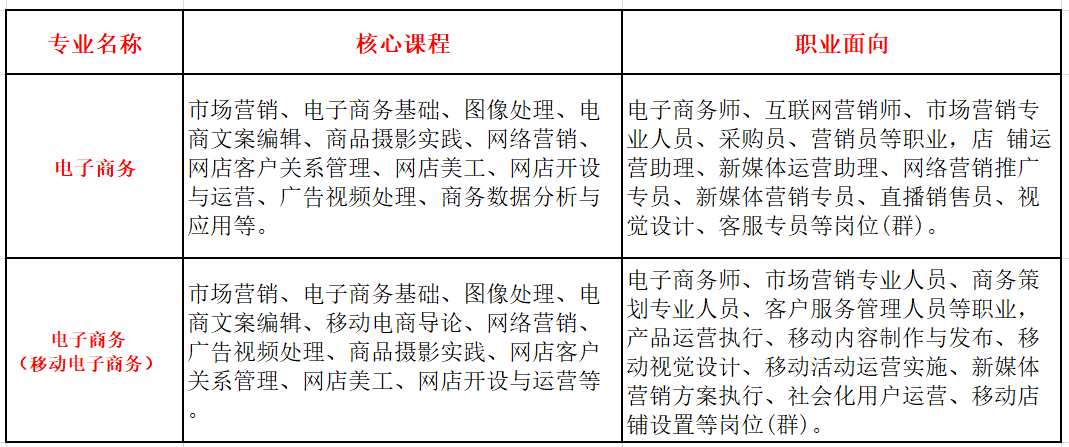 | 专业名称 | 核心课程 | 职业面向 |
|---|---|---|
| 电子商务 | 市场营销、电子商务基础、图像处理、电商文案编辑、商品摄影实践、网络营销、网店客户关系管理、网店美工、网店开设与运营、广告视频处理、商务数据分析与应用等。 | 电子商务师、互联网营销师、市场营销专业人员、采购员、营销员等职业，店 铺运营助理、新媒体运营助理、网络营销推广专员、新媒体营销专员、直播销售员、视觉设计、客服专员等岗位(群)。 |
| 电子商务（移动电子商务） | 市场营销、电子商务基础、图像处理、电商文案编辑、移动电商导论、网络营销、广告视频处理、商品摄影实践、网店客户关系管理、网店美工、网店开设与运营等。 | 电子商务师、市场营销专业人员、商务策划专业人员、客户服务管理人员等职业，产品运营执行、移动内容制作与发布、移动视觉设计、移动活动运营实施、新媒体营销方案执行、社会化用户运营、移动店铺设置等岗位(群)。 |